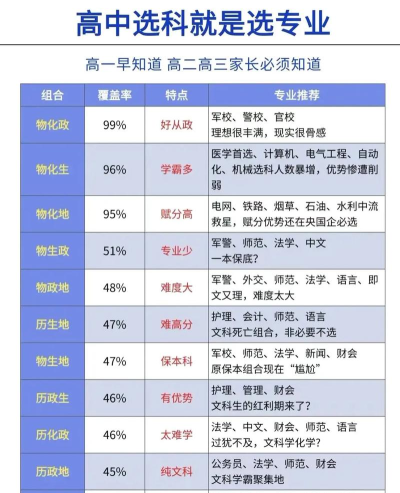 高中选科就是选专业

高一早知道 高二高三家长必须知道

| 组合 | 覆盖率 | 特点 | 专业推荐 |
|---|---|---|---|
| 物化政 | 99% | 好从政 | 军校、警校、官校 理想很丰满，现实很骨感 |
| 物化生 | 96% | 学霸多 | 医学首选、计算机、电气工程、自动化、机械选科人数暴增，优势惨遭削弱 |
| 物化地 | 95% | 赋分高 | 电网、铁路、烟草、石油、水利中流救星，赋分优势还在央国企必选 |
| 物生政 | 51% | 专业少 | 军警、师范、法学、中文 一本保底？ |
| 物政地 | 48% | 难度大 | 军警、外交、师范、法学、语言、即文又理，难度太大 |
| 历生地 | 47% | 难高分 | 护理、会计、师范、语言 文科死亡组合，非必要不选 |
| 物生地 | 47% | 保本科 | 军校、师范、法学、新闻、财会 原保本组合现在“尴尬” |
| 历政生 | 46% | 有优势 | 护理、管理、财会 文科生的红利期来了？ |
| 历化政 | 46% | 太难学 | 法学、中文、财会、师范、语言 过犹不及，文科学化学？ |
| 历政地 | 45% | 纯文科 | 公务员、法学、师范、财会 文科学霸聚集地 |